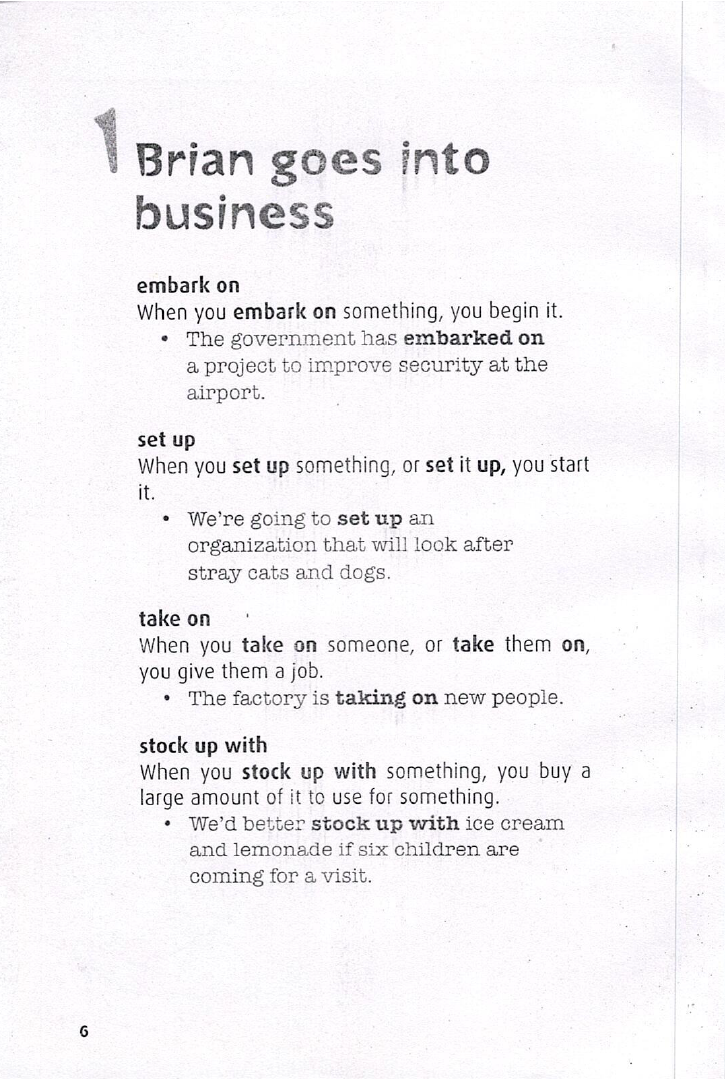 1 Brian goes into business

embark on
When you embark on something, you begin it.
• The government has embarked on a project to improve security at the airport.

set up
When you set up something, or set it up, you start it.
• We're going to set up an organization that will look after stray cats and dogs.

take on
When you take on someone, or take them on, you give them a job.
• The factory is taking on new people.

stock up with
When you stock up with something, you buy a large amount of it to use for something.
• We'd better stock up with ice cream and lemonade if six children are coming for a visit.

6